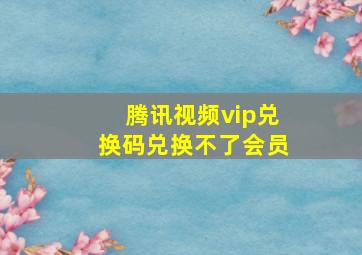 腾讯视频vip兑换码兑换不了会员